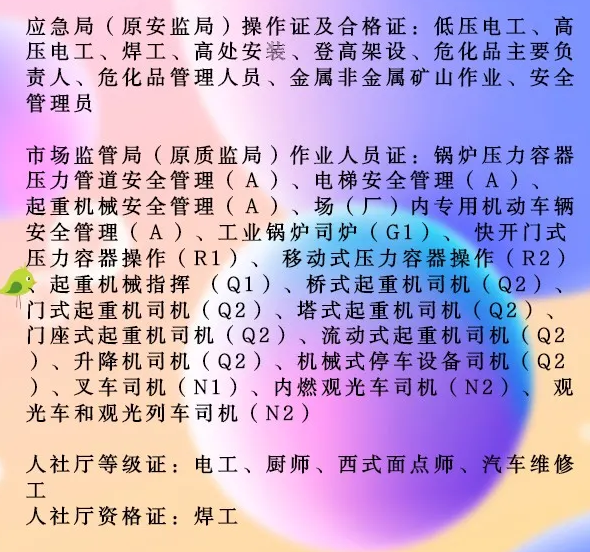 应急局（原安监局）操作证及合格证：低压电工、高压电工、焊工、高处安装、登高架设、危化品主要负责人、危化品管理人员、金属非金属矿山作业、安全管理员

市场监管局（原质监局）作业人员证：锅炉压力容器压力管道安全管理（A）、电梯安全管理（A）、起重机械安全管理（A）、场（厂）内专用机动车辆安全管理（A）、工业锅炉司炉（G1）、快开门式压力容器操作（R1）、移动式压力容器操作（R2）、起重机械指挥（Q1）、桥式起重机司机（Q2）、门式起重机司机（Q2）、塔式起重机司机（Q2）、门座式起重机司机（Q2）、流动式起重机司机（Q2）、升降机司机（Q2）、机械式停车设备司机（Q2）、叉车司机（N1）、内燃观光车司机（N2）、观光车和观光列车司机（N2）

人社厅等级证：电工、厨师、西式面点师、汽车维修工
人社厅资格证：焊工